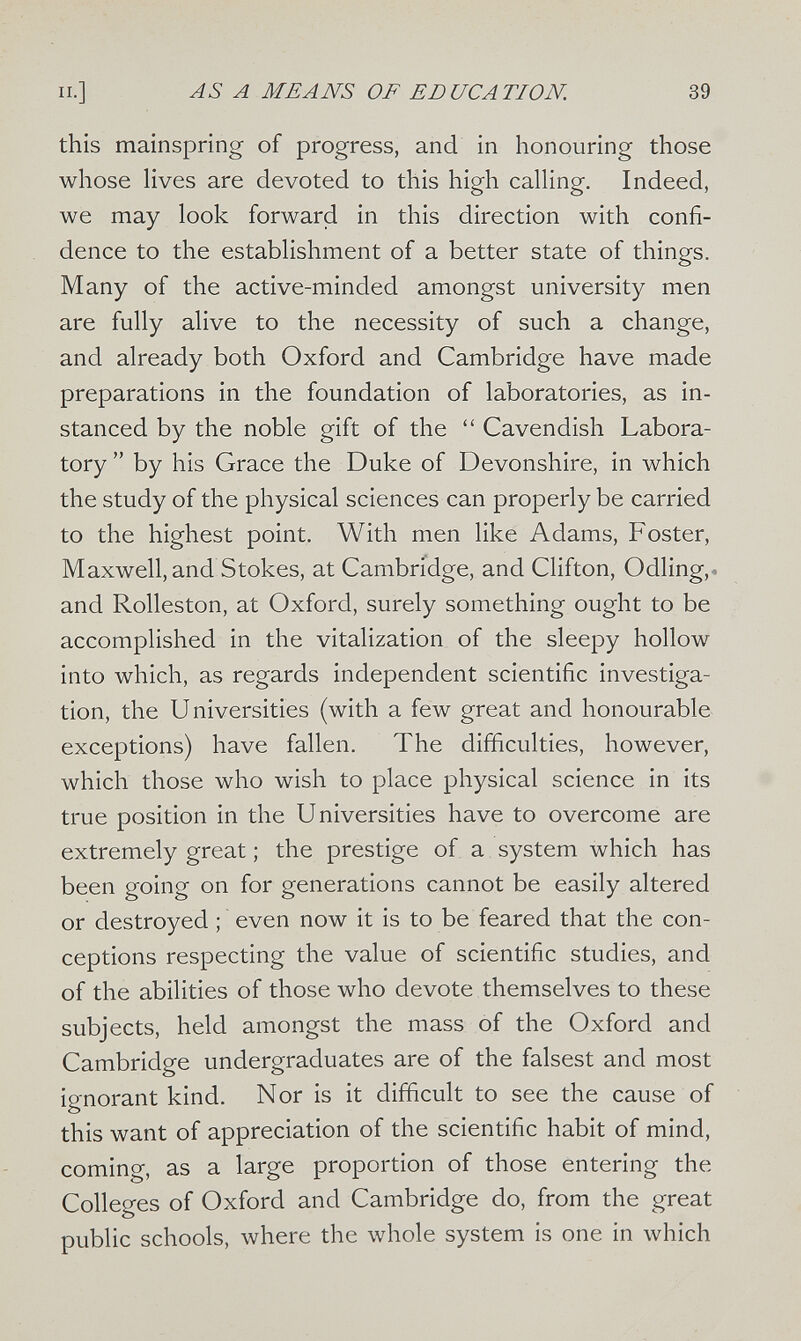 II.] AS A MEANS OF EDUCATION. 39

this mainspring of progress, and in honouring those whose lives are devoted to this high calling. Indeed, we may look forward in this direction with confidence to the establishment of a better state of things. Many of the active-minded amongst university men are fully alive to the necessity of such a change, and already both Oxford and Cambridge have made preparations in the foundation of laboratories, as instanced by the noble gift of the "Cavendish Laboratory" by his Grace the Duke of Devonshire, in which the study of the physical sciences can properly be carried to the highest point. With men like Adams, Foster, Maxwell, and Stokes, at Cambridge, and Clifton, Odling, and Rolleston, at Oxford, surely something ought to be accomplished in the vitalization of the sleepy hollow into which, as regards independent scientific investigation, the Universities (with a few great and honourable exceptions) have fallen. The difficulties, however, which those who wish to place physical science in its true position in the Universities have to overcome are extremely great; the prestige of a system which has been going on for generations cannot be easily altered or destroyed; even now it is to be feared that the conceptions respecting the value of scientific studies, and of the abilities of those who devote themselves to these subjects, held amongst the mass of the Oxford and Cambridge undergraduates are of the falsest and most ignorant kind. Nor is it difficult to see the cause of this want of appreciation of the scientific habit of mind, coming, as a large proportion of those entering the Colleges of Oxford and Cambridge do, from the great public schools, where the whole system is one in which